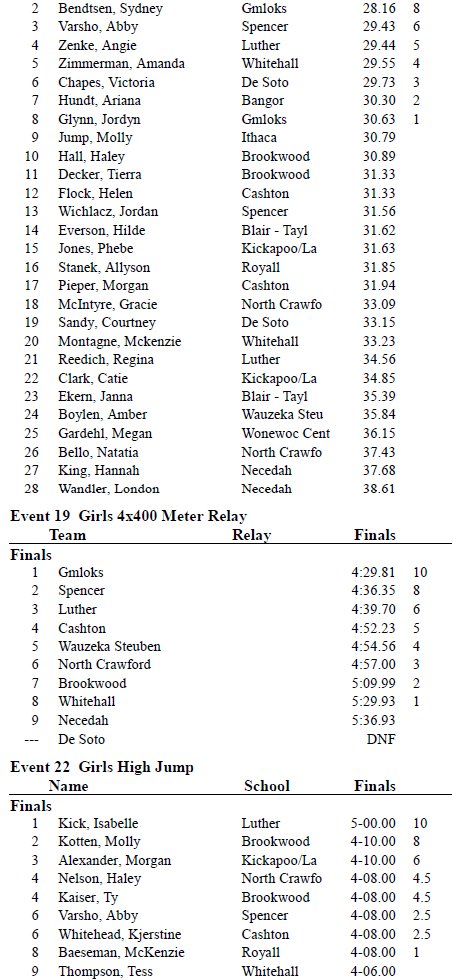 | | | | | |
|---|---|---|---|---|
| 2 | Bendtsen, Sydney | Gmloks | 28.16 | 8 |
| 3 | Varsho, Abby | Spencer | 29.43 | 6 |
| 4 | Zenke, Angie | Luther | 29.44 | 5 |
| 5 | Zimmerman, Amanda | Whitehall | 29.55 | 4 |
| 6 | Chapes, Victoria | De Soto | 29.73 | 3 |
| 7 | Hundt, Ariana | Bangor | 30.30 | 2 |
| 8 | Glynn, Jordyn | Gmloks | 30.63 | 1 |
| 9 | Jump, Molly | Ithaca | 30.79 | |
| 10 | Hall, Haley | Brookwood | 30.89 | |
| 11 | Decker, Tierra | Brookwood | 31.33 | |
| 12 | Flock, Helen | Cashton | 31.33 | |
| 13 | Wichlacz, Jordan | Spencer | 31.56 | |
| 14 | Everson, Hilde | Blair - Tayl | 31.62 | |
| 15 | Jones, Phebe | Kickapoo/La | 31.63 | |
| 16 | Stanek, Allyson | Royall | 31.85 | |
| 17 | Pieper, Morgan | Cashton | 31.94 | |
| 18 | McIntyre, Gracie | North Crawfo | 33.09 | |
| 19 | Sandy, Courtney | De Soto | 33.15 | |
| 20 | Montagne, Mckenzie | Whitehall | 33.23 | |
| 21 | Reedich, Regina | Luther | 34.56 | |
| 22 | Clark, Catie | Kickapoo/La | 34.85 | |
| 23 | Ekern, Janna | Blair - Tayl | 35.39 | |
| 24 | Boylen, Amber | Wauzeka Steu | 35.84 | |
| 25 | Gardehl, Megan | Wonewoc Cent | 36.15 | |
| 26 | Bello, Natatia | North Crawfo | 37.43 | |
| 27 | King, Hannah | Necedah | 37.68 | |
| 28 | Wandler, London | Necedah | 38.61 | |

Event 19 Girls 4x400 Meter Relay

| | Team | Relay | Finals | |
|---|---|---|---|---|
| Finals | | | | |
| 1 | Gmloks | | 4:29.81 | 10 |
| 2 | Spencer | | 4:36.35 | 8 |
| 3 | Luther | | 4:39.70 | 6 |
| 4 | Cashton | | 4:52.23 | 5 |
| 5 | Wauzeka Steuben | | 4:54.56 | 4 |
| 6 | North Crawford | | 4:57.00 | 3 |
| 7 | Brookwood | | 5:09.99 | 2 |
| 8 | Whitehall | | 5:29.93 | 1 |
| 9 | Necedah | | 5:36.93 | |
| --- | De Soto | | DNF | |

Event 22 Girls High Jump

| | Name | School | Finals | |
|---|---|---|---|---|
| Finals | | | | |
| 1 | Kick, Isabelle | Luther | 5-00.00 | 10 |
| 2 | Kotten, Molly | Brookwood | 4-10.00 | 8 |
| 3 | Alexander, Morgan | Kickapoo/La | 4-10.00 | 6 |
| 4 | Nelson, Haley | North Crawfo | 4-08.00 | 4.5 |
| 4 | Kaiser, Ty | Brookwood | 4-08.00 | 4.5 |
| 6 | Varsho, Abby | Spencer | 4-08.00 | 2.5 |
| 6 | Whitehead, Kjerstine | Cashton | 4-08.00 | 2.5 |
| 8 | Baeseman, McKenzie | Royall | 4-08.00 | 1 |
| 9 | Thompson, Tess | Whitehall | 4-06.00 | |